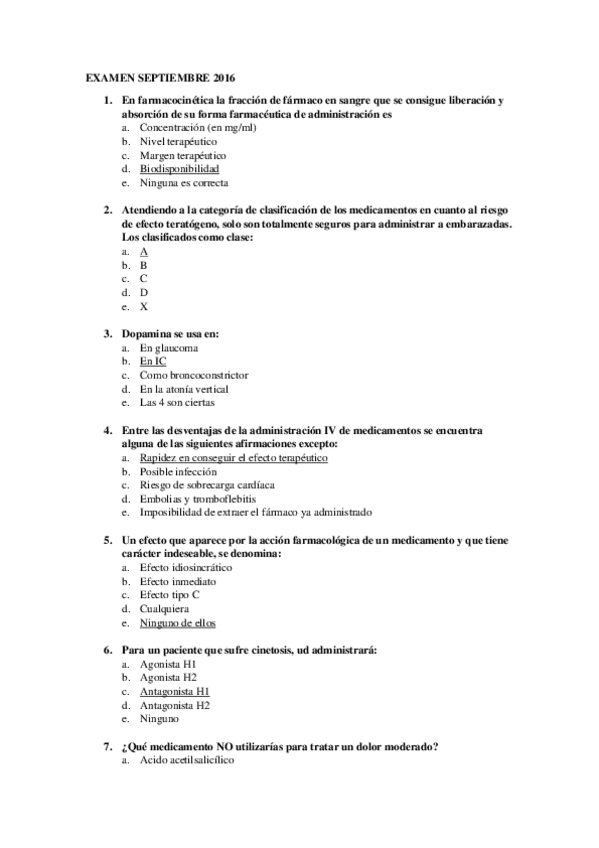 EXAMEN SEPTIEMBRE 2016

1. En farmacocinética la fracción de fármaco en sangre que se consigue liberación y absorción de su forma farmacéutica de administración es
a. Concentración (en mg/ml)
b. Nivel terapéutico
c. Margen terapéutico
d. Biodisponibilidad
e. Ninguna es correcta

2. Atendiendo a la categoría de clasificación de los medicamentos en cuanto al riesgo de efecto teratógeno, solo son totalmente seguros para administrar a embarazadas. Los clasificados como clase:
a. A
b. B
c. C
d. D
e. X

3. Dopamina se usa en:
a. En glaucoma
b. En IC
c. Como broncoconstrictor
d. En la atonía vertical
e. Las 4 son ciertas

4. Entre las desventajas de la administración IV de medicamentos se encuentra alguna de las siguientes afirmaciones excepto:
a. Rapidez en conseguir el efecto terapéutico
b. Posible infección
c. Riesgo de sobrecarga cardíaca
d. Embolias y tromboflebitis
e. Imposibilidad de extraer el fármaco ya administrado

5. Un efecto que aparece por la acción farmacológica de un medicamento y que tiene carácter indeseable, se denomina:
a. Efecto idiosincrático
b. Efecto inmediato
c. Efecto tipo C
d. Cualquiera
e. Ninguno de ellos

6. Para un paciente que sufre cinetosis, ud administrará:
a. Agonista H1
b. Agonista H2
c. Antagonista H1
d. Antagonista H2
e. Ninguno

7. ¿Qué medicamento NO utilizarías para tratar un dolor moderado?
a. Acido acetilsalicílico